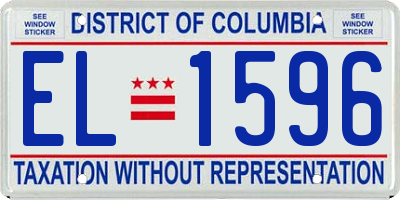 SEE WINDOW STICKER

DISTRICT OF COLUMBIA

SEE WINDOW STICKER

EL 1596

TAXATION WITHOUT REPRESENTATION